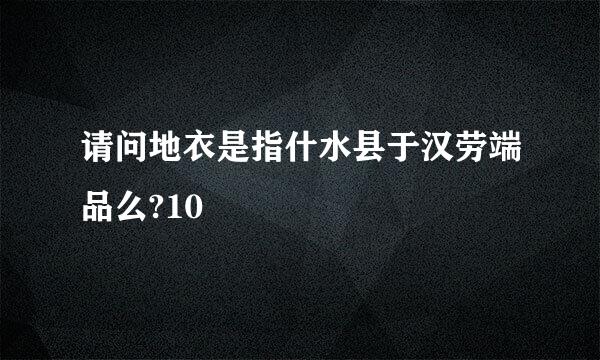 请问地衣是指什水县于汉劳端品么?10